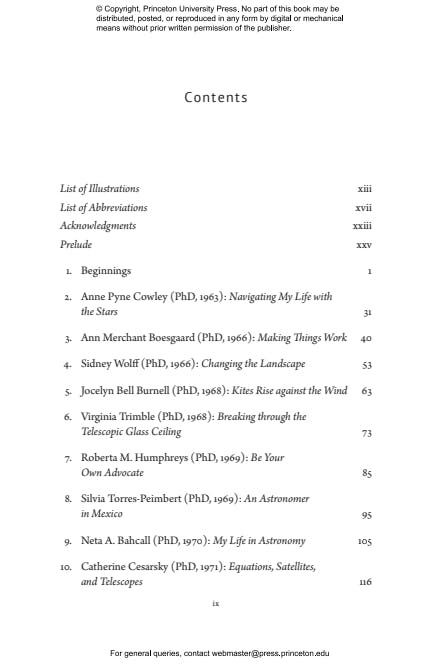 © Copyright, Princeton University Press. No part of this book may be distributed, posted, or reproduced in any form by digital or mechanical means without prior written permission of the publisher.

Contents

List of Illustrations xiii
List of Abbreviations xvii
Acknowledgments xxiii
Prelude xxv

1. Beginnings 1
2. Anne Pyne Cowley (PhD, 1963): Navigating My Life with the Stars 31
3. Ann Merchant Boesgaard (PhD, 1966): Making Things Work 40
4. Sidney Wolff (PhD, 1966): Changing the Landscape 53
5. Jocelyn Bell Burnell (PhD, 1968): Kites Rise against the Wind 63
6. Virginia Trimble (PhD, 1968): Breaking through the Telescopic Glass Ceiling 73
7. Roberta M. Humphreys (PhD, 1969): Be Your Own Advocate 85
8. Silvia Torres-Peimbert (PhD, 1969): An Astronomer in Mexico 95
9. Neta A. Bahcall (PhD, 1970): My Life in Astronomy 105
10. Catherine Cesarsky (PhD, 1971): Equations, Satellites, and Telescopes 116

ix

For general queries, contact webmaster@press.princeton.edu